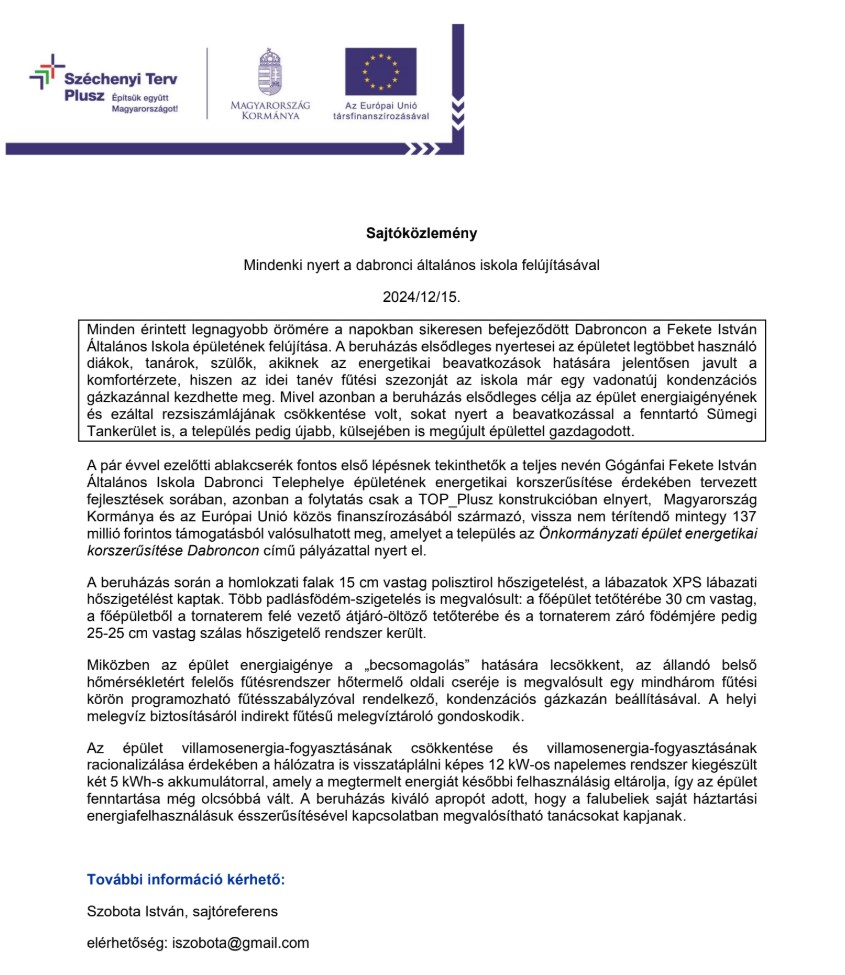 Széchenyi Terv Plusz Építsük együtt Magyarországot!

MAGYARORSZÁG KORMÁNYA

Az Európai Unió társfinanszírozásával

Sajtóközlemény

Mindenki nyert a dabronci általános iskola felújításával

2024/12/15.

Minden érintett legnagyobb örömére a napokban sikeresen befejeződött Dabroncon a Fekete István Általános Iskola épületének felújítása. A beruházás elsődleges nyertesei az épületet legtöbbet használó diákok, tanárok, szülők, akiknek az energetikai beavatkozások hatására jelentősen javult a komfortérzete, hiszen az idei tanév fűtési szezonját az iskola már egy vadonatúj kondenzációs gázkazánnal kezdhette meg. Mivel azonban a beruházás elsődleges célja az épület energiaigényének és ezáltal rezsiszámlájának csökkentése volt, sokat nyert a beavatkozással a fenntartó Sümegi Tankerület is, a település pedig újabb, külsejében is megújult épülettel gazdagodott.

A pár évvel ezelőtti ablakcserék fontos első lépésnek tekinthetők a teljes nevén Gógánfai Fekete István Általános Iskola Dabronci Telephelye épületének energetikai korszerűsítése érdekében tervezett fejlesztések sorában, azonban a folytatás csak a TOP_Plusz konstrukcióban elnyert, Magyarország Kormánya és az Európai Unió közös finanszírozásából származó, vissza nem térítendő mintegy 137 millió forintos támogatásból valósulhatott meg, amelyet a település az Önkormányzati épület energetikai korszerűsítése Dabroncon című pályázattal nyert el.

A beruházás során a homlokzati falak 15 cm vastag polisztirol hőszigetelést, a lábazatok XPS lábazati hőszigetélést kaptak. Több padlásfödém-szigetelés is megvalósult: a főépület tetőtérébe 30 cm vastag, a főépületből a tornaterem felé vezető átjáró-öltöző tetőterébe és a tornaterem záró födémjére pedig 25-25 cm vastag szálas hőszigetelő rendszer került.

Miközben az épület energiaigénye a „becsomagolás" hatására lecsökkent, az állandó belső hőmérsékletért felelős fűtésrendszer hőtermelő oldali cseréje is megvalósult egy mindhárom fűtési körön programozható fűtésszabályzóval rendelkező, kondenzációs gázkazán beállításával. A helyi melegvíz biztosításáról indirekt fűtésű melegvíztároló gondoskodik.

Az épület villamosenergia-fogyasztásának csökkentése és villamosenergia-fogyasztásának racionalizálása érdekében a hálózatra is visszatáplálni képes 12 kW-os napelemes rendszer kiegészült két 5 kWh-s akkumulátorral, amely a megtermelt energiát későbbi felhasználásig eltárolja, így az épület fenntartása még olcsóbbá vált. A beruházás kiváló apropót adott, hogy a falubeliek saját háztartási energiafelhasználásuk ésszerűsítésével kapcsolatban megvalósítható tanácsokat kapjanak.

További információ kérhető:

Szobota István, sajtóreferens

elérhetőség: iszobota@gmail.com